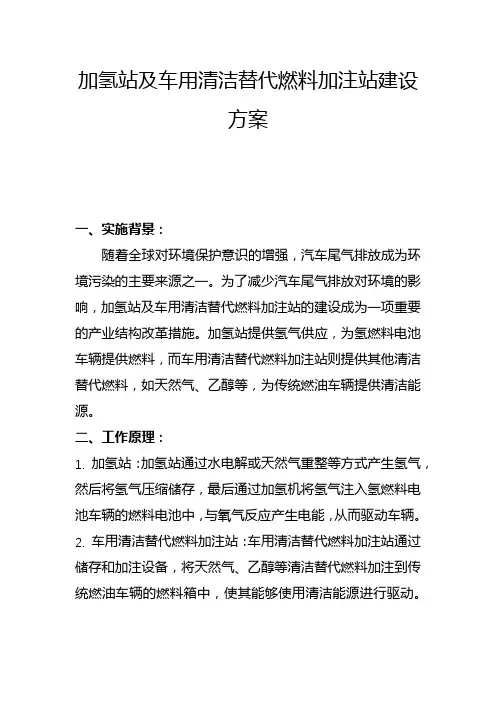 加氢站及车用清洁替代燃料加注站建设方案

一、实施背景：

随着全球对环境保护意识的增强，汽车尾气排放成为环境污染的主要来源之一。为了减少汽车尾气排放对环境的影响，加氢站及车用清洁替代燃料加注站的建设成为一项重要的产业结构改革措施。加氢站提供氢气供应，为氢燃料电池车辆提供燃料，而车用清洁替代燃料加注站则提供其他清洁替代燃料，如天然气、乙醇等，为传统燃油车辆提供清洁能源。

二、工作原理：

1. 加氢站：加氢站通过水电解或天然气重整等方式产生氢气，然后将氢气压缩储存，最后通过加氢机将氢气注入氢燃料电池车辆的燃料电池中，与氧气反应产生电能，从而驱动车辆。

2. 车用清洁替代燃料加注站：车用清洁替代燃料加注站通过储存和加注设备，将天然气、乙醇等清洁替代燃料加注到传统燃油车辆的燃料箱中，使其能够使用清洁能源进行驱动。